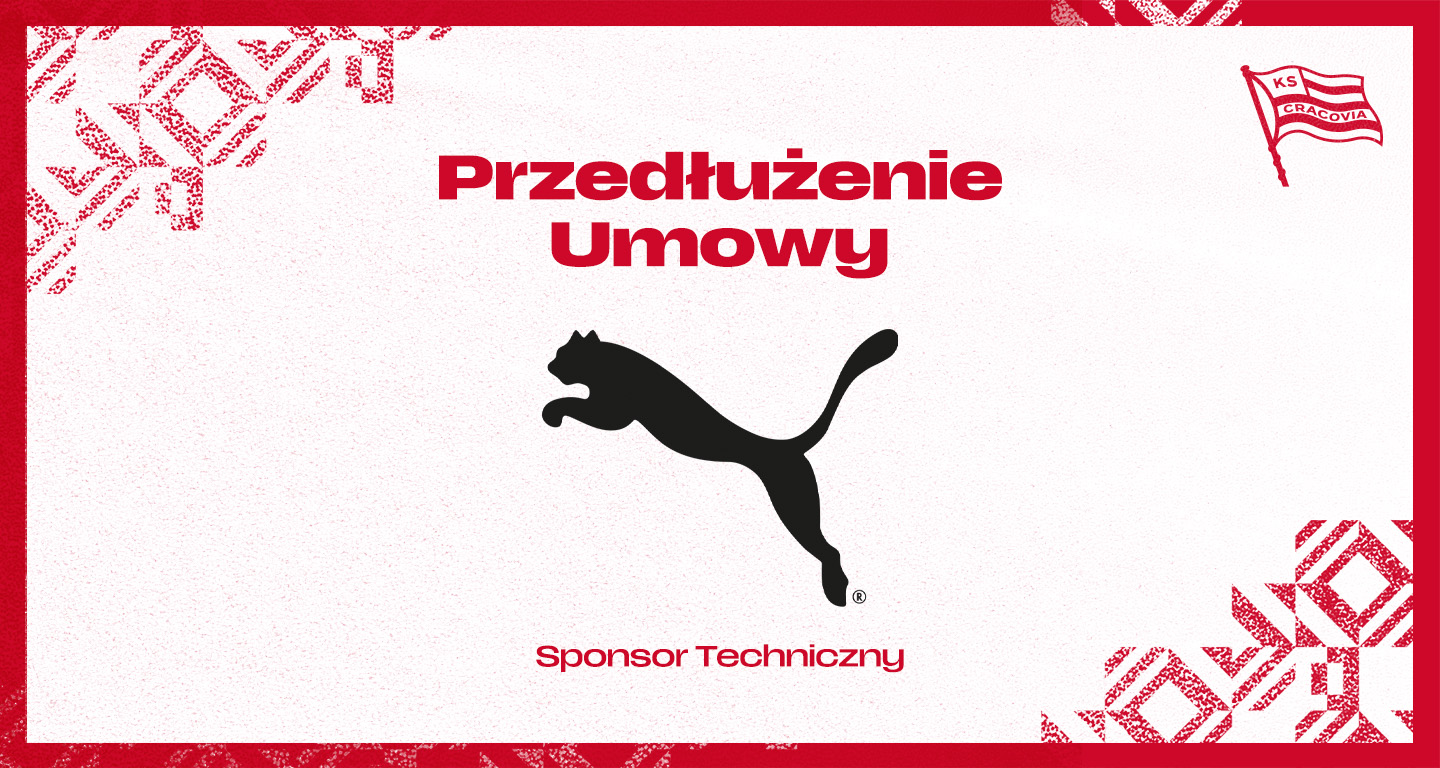 KS
CRACOVIA

Przedłużenie Umowy

®

Sponsor Techniczny